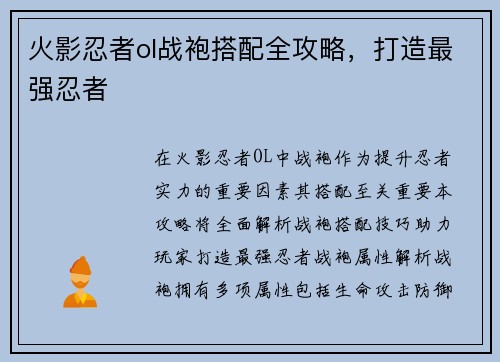 火影忍者ol战袍搭配全攻略，打造最强忍者

在火影忍者OL中战袍作为提升忍者实力的重要因素其搭配至关重要本攻略将全面解析战袍搭配技巧助力玩家打造最强忍者战袍属性解析战袍拥有多项属性包括生命攻击防御